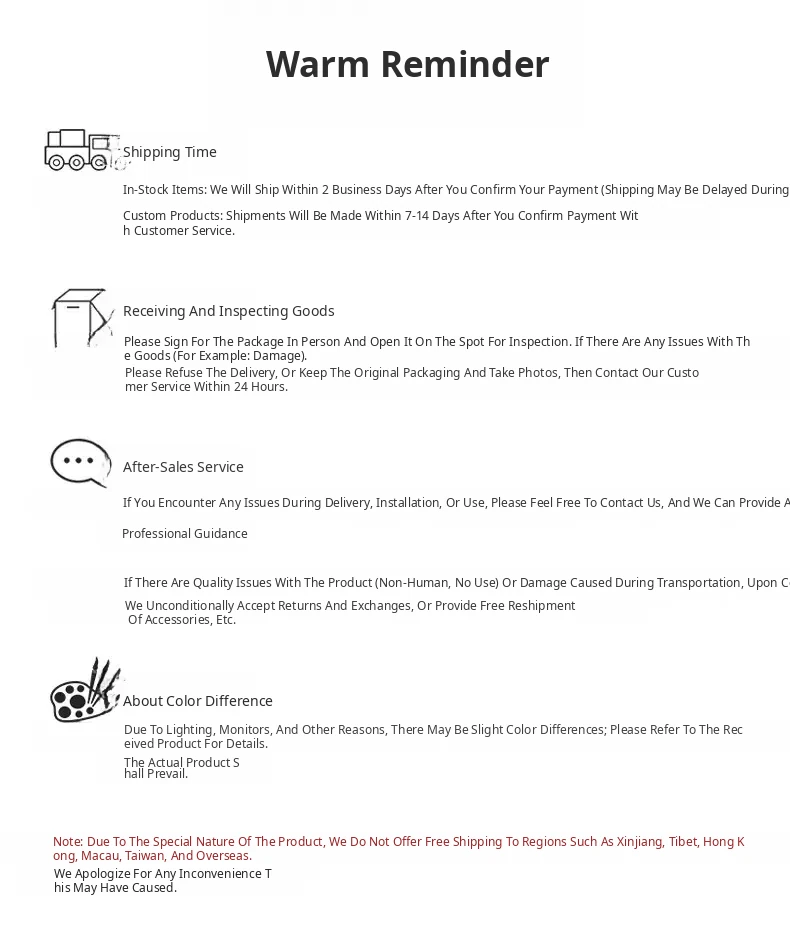 Warm Reminder

Shipping Time

In-Stock Items: We Will Ship Within 2 Business Days After You Confirm Your Payment (Shipping May Be Delayed During

Custom Products: Shipments Will Be Made Within 7-14 Days After You Confirm Payment With Customer Service.

Receiving And Inspecting Goods

Please Sign For The Package In Person And Open It On The Spot For Inspection. If There Are Any Issues With The Goods (For Example: Damage).

Please Refuse The Delivery, Or Keep The Original Packaging And Take Photos, Then Contact Our Customer Service Within 24 Hours.

After-Sales Service

If You Encounter Any Issues During Delivery, Installation, Or Use, Please Feel Free To Contact Us, And We Can Provide A

Professional Guidance

If There Are Quality Issues With The Product (Non-Human, No Use) Or Damage Caused During Transportation, Upon C

We Unconditionally Accept Returns And Exchanges, Or Provide Free Reshipment Of Accessories, Etc.

About Color Difference

Due To Lighting, Monitors, And Other Reasons, There May Be Slight Color Differences; Please Refer To The Received Product For Details.

The Actual Product Shall Prevail.

Note: Due To The Special Nature Of The Product, We Do Not Offer Free Shipping To Regions Such As Xinjiang, Tibet, Hong Kong, Macau, Taiwan, And Overseas.

We Apologize For Any Inconvenience This May Have Caused.